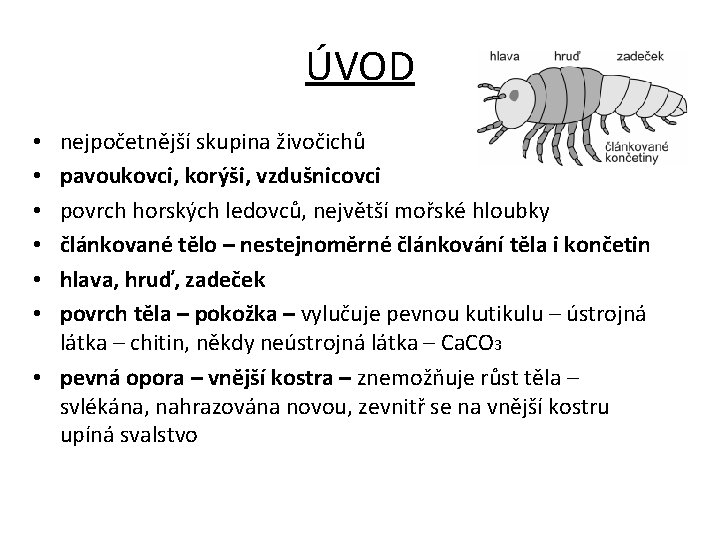 ÚVOD

hlava hruď zadeček

článkované končetiny

• nejpočetnější skupina živočichů
• pavoukovci, korýši, vzdušnicovci
• povrch horských ledovců, největší mořské hloubky
• článkované tělo – nestejnoměrné článkování těla i končetin
• hlava, hruď, zadeček
• povrch těla – pokožka – vylučuje pevnou kutikulu – ústrojná látka – chitin, někdy neústrojná látka – $CaCO_3$
• pevná opora – vnější kostra – znemožňuje růst těla – svlékána, nahrazována novou, zevnitř se na vnější kostru upíná svalstvo